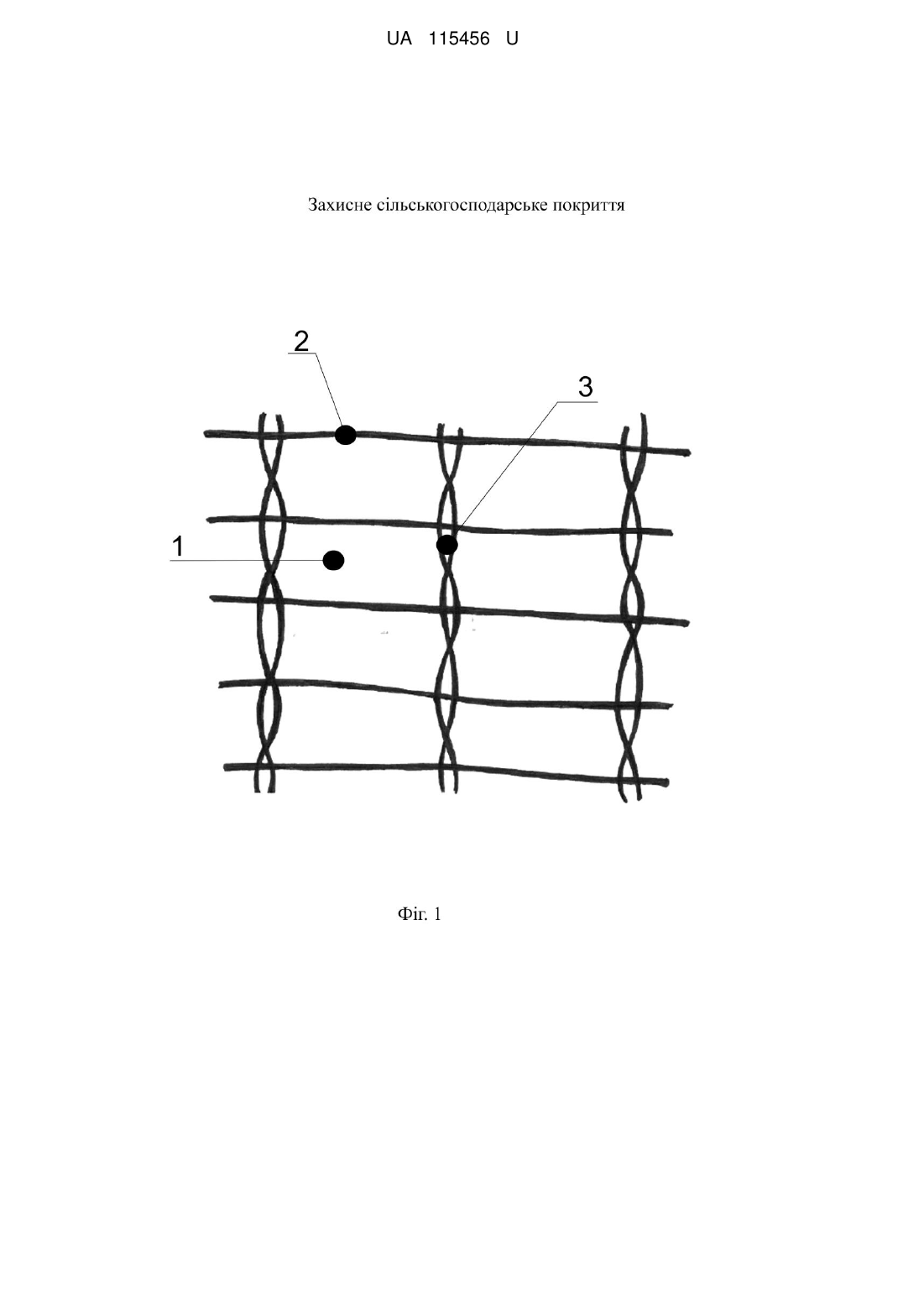 UA 115456 U

Захисне сільськогосподарське покриття

2

3

1

Фіг. 1